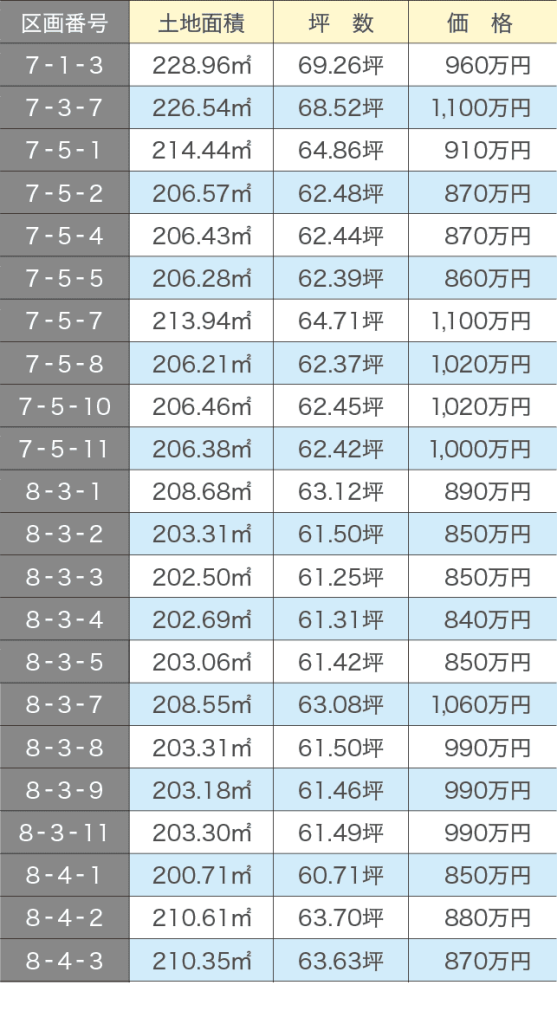 | 区画番号 | 土地面積 | 坪　数 | 価　格 |
|---|---|---|---|
| 7-1-3 | 228.96㎡ | 69.26坪 | 960万円 |
| 7-3-7 | 226.54㎡ | 68.52坪 | 1,100万円 |
| 7-5-1 | 214.44㎡ | 64.86坪 | 910万円 |
| 7-5-2 | 206.57㎡ | 62.48坪 | 870万円 |
| 7-5-4 | 206.43㎡ | 62.44坪 | 870万円 |
| 7-5-5 | 206.28㎡ | 62.39坪 | 860万円 |
| 7-5-7 | 213.94㎡ | 64.71坪 | 1,100万円 |
| 7-5-8 | 206.21㎡ | 62.37坪 | 1,020万円 |
| 7-5-10 | 206.46㎡ | 62.45坪 | 1,020万円 |
| 7-5-11 | 206.38㎡ | 62.42坪 | 1,000万円 |
| 8-3-1 | 208.68㎡ | 63.12坪 | 890万円 |
| 8-3-2 | 203.31㎡ | 61.50坪 | 850万円 |
| 8-3-3 | 202.50㎡ | 61.25坪 | 850万円 |
| 8-3-4 | 202.69㎡ | 61.31坪 | 840万円 |
| 8-3-5 | 203.06㎡ | 61.42坪 | 850万円 |
| 8-3-7 | 208.55㎡ | 63.08坪 | 1,060万円 |
| 8-3-8 | 203.31㎡ | 61.50坪 | 990万円 |
| 8-3-9 | 203.18㎡ | 61.46坪 | 990万円 |
| 8-3-11 | 203.30㎡ | 61.49坪 | 990万円 |
| 8-4-1 | 200.71㎡ | 60.71坪 | 850万円 |
| 8-4-2 | 210.61㎡ | 63.70坪 | 880万円 |
| 8-4-3 | 210.35㎡ | 63.63坪 | 870万円 |